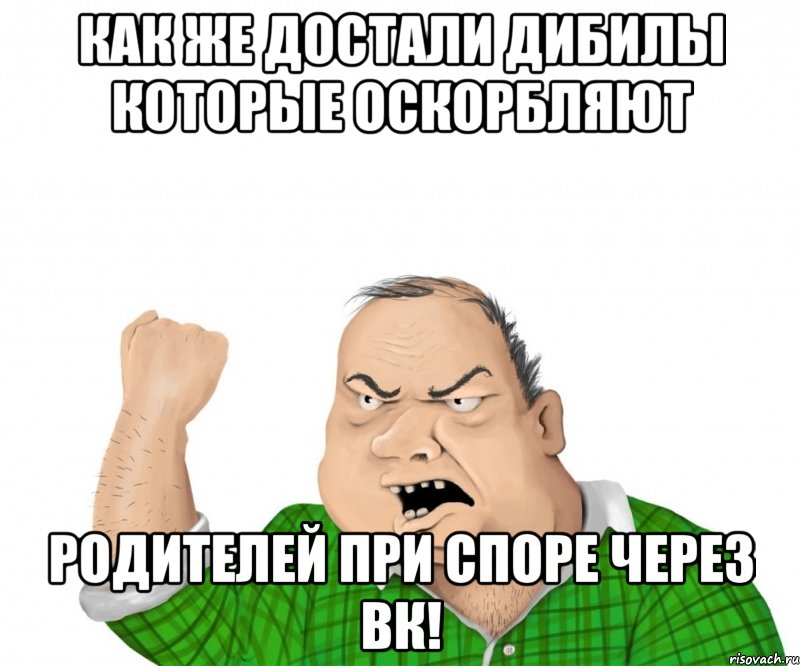 КАК ЖЕ ДОСТАЛИ ДИБИЛЫ КОТОРЫЕ ОСКОРБЛЯЮТ

РОДИТЕЛЕЙ ПРИ СПОРЕ ЧЕРЕЗ ВК!

risovach.ru